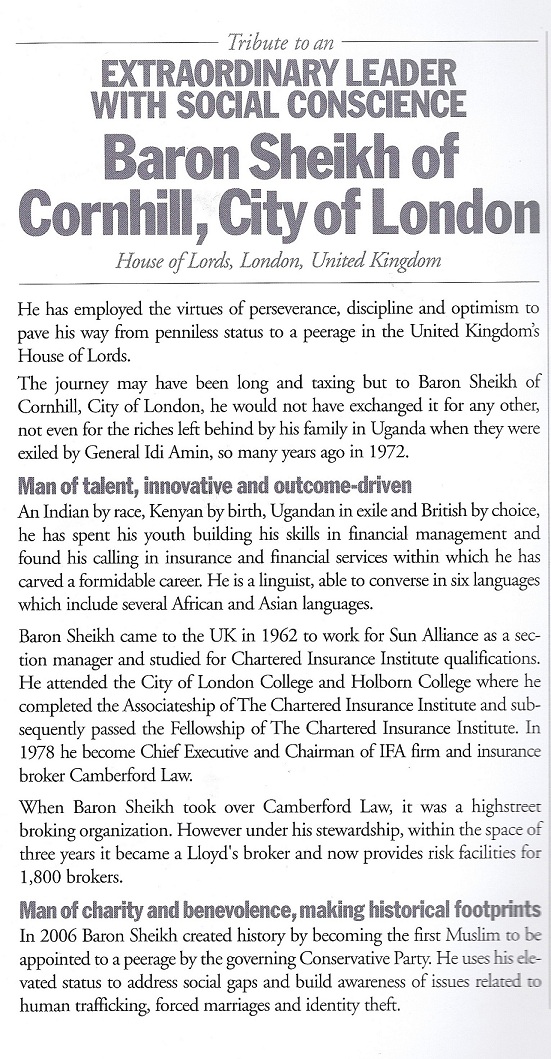 Tribute to an

EXTRAORDINARY LEADER WITH SOCIAL CONSCIENCE

Baron Sheikh of Cornhill, City of London

House of Lords, London, United Kingdom

He has employed the virtues of perseverance, discipline and optimism to pave his way from penniless status to a peerage in the United Kingdom's House of Lords.

The journey may have been long and taxing but to Baron Sheikh of Cornhill, City of London, he would not have exchanged it for any other, not even for the riches left behind by his family in Uganda when they were exiled by General Idi Amin, so many years ago in 1972.

Man of talent, innovative and outcome-driven

An Indian by race, Kenyan by birth, Ugandan in exile and British by choice, he has spent his youth building his skills in financial management and found his calling in insurance and financial services within which he has carved a formidable career. He is a linguist, able to converse in six languages which include several African and Asian languages.

Baron Sheikh came to the UK in 1962 to work for Sun Alliance as a section manager and studied for Chartered Insurance Institute qualifications. He attended the City of London College and Holborn College where he completed the Associateship of The Chartered Insurance Institute and subsequently passed the Fellowship of The Chartered Insurance Institute. In 1978 he become Chief Executive and Chairman of IFA firm and insurance broker Camberford Law.

When Baron Sheikh took over Camberford Law, it was a highstreet broking organization. However under his stewardship, within the space of three years it became a Lloyd's broker and now provides risk facilities for 1,800 brokers.

Man of charity and benevolence, making historical footprints

In 2006 Baron Sheikh created history by becoming the first Muslim to be appointed to a peerage by the governing Conservative Party. He uses his elevated status to address social gaps and build awareness of issues related to human trafficking, forced marriages and identity theft.